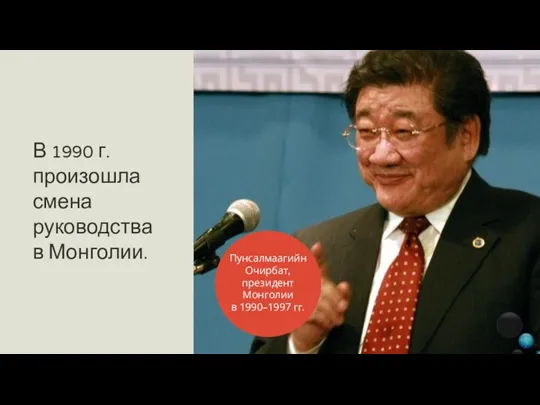 В 1990 г. произошла смена руководства в Монголии.

Пунсалмаагийн Очирбат, президент Монголии в 1990–1997 гг.